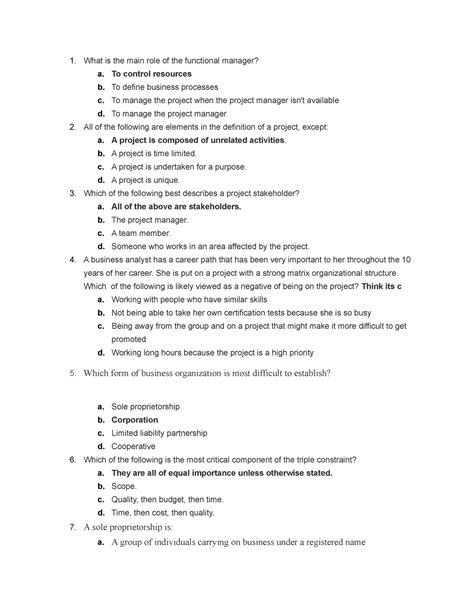 1. What is the main role of the functional manager?
a. To control resources
b. To define business processes
c. To manage the project when the project manager isn't available
d. To manage the project manager
2. All of the following are elements in the definition of a project, except:
a. A project is composed of unrelated activities.
b. A project is time limited.
c. A project is undertaken for a purpose.
d. A project is unique.
3. Which of the following best describes a project stakeholder?
a. All of the above are stakeholders.
b. The project manager.
c. A team member.
d. Someone who works in an area affected by the project.
4. A business analyst has a career path that has been very important to her throughout the 10 years of her career. She is put on a project with a strong matrix organizational structure. Which of the following is likely viewed as a negative of being on the project? Think its c
a. Working with people who have similar skills
b. Not being able to take her own certification tests because she is so busy
c. Being away from the group and on a project that might make it more difficult to get promoted
d. Working long hours because the project is a high priority
5. Which form of business organization is most difficult to establish?
a. Sole proprietorship
b. Corporation
c. Limited liability partnership
d. Cooperative
6. Which of the following is the most critical component of the triple constraint?
a. They are all of equal importance unless otherwise stated.
b. Scope.
c. Quality, then budget, then time.
d. Time, then cost, then quality.
7. A sole proprietorship is:
a. A group of individuals carrying on business under a registered name